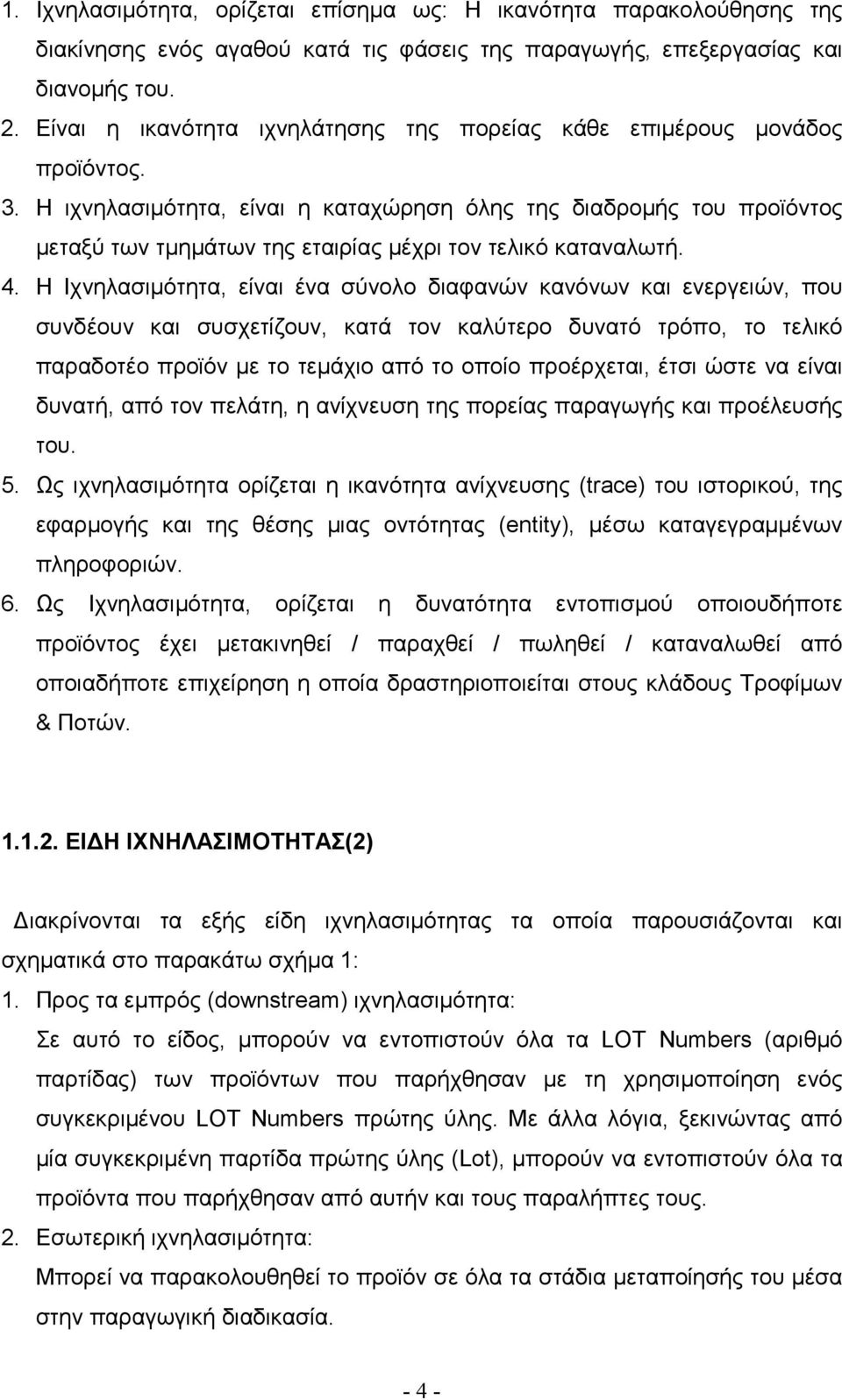 1. Ιχνηλασιμότητα, ορίζεται επίσημα ως: Η ικανότητα παρακολούθησης της διακίνησης ενός αγαθού κατά τις φάσεις της παραγωγής, επεξεργασίας και διανομής του.
2. Είναι η ικανότητα ιχνηλάτησης της πορείας κάθε επιμέρους μονάδος προϊόντος.
3. Η ιχνηλασιμότητα, είναι η καταχώρηση όλης της διαδρομής του προϊόντος μεταξύ των τμημάτων της εταιρίας μέχρι τον τελικό καταναλωτή.
4. Η Ιχνηλασιμότητα, είναι ένα σύνολο διαφανών κανόνων και ενεργειών, που συνδέουν και συσχετίζουν, κατά τον καλύτερο δυνατό τρόπο, το τελικό παραδοτέο προϊόν με το τεμάχιο από το οποίο προέρχεται, έτσι ώστε να είναι δυνατή, από τον πελάτη, η ανίχνευση της πορείας παραγωγής και προέλευσής του.
5. Ως ιχνηλασιμότητα ορίζεται η ικανότητα ανίχνευσης (trace) του ιστορικού, της εφαρμογής και της θέσης μιας οντότητας (entity), μέσω καταγεγραμμένων πληροφοριών.
6. Ως Ιχνηλασιμότητα, ορίζεται η δυνατότητα εντοπισμού οποιουδήποτε προϊόντος έχει μετακινηθεί / παραχθεί / πωληθεί / καταναλωθεί από οποιαδήποτε επιχείρηση η οποία δραστηριοποιείται στους κλάδους Τροφίμων & Ποτών.

1.1.2. ΕΙΔΗ ΙΧΝΗΛΑΣΙΜΟΤΗΤΑΣ(2)

Διακρίνονται τα εξής είδη ιχνηλασιμότητας τα οποία παρουσιάζονται και σχηματικά στο παρακάτω σχήμα 1:
1. Προς τα εμπρός (downstream) ιχνηλασιμότητα:
Σε αυτό το είδος, μπορούν να εντοπιστούν όλα τα LOT Numbers (αριθμό παρτίδας) των προϊόντων που παρήχθησαν με τη χρησιμοποίηση ενός συγκεκριμένου LOT Numbers πρώτης ύλης. Με άλλα λόγια, ξεκινώντας από μία συγκεκριμένη παρτίδα πρώτης ύλης (Lot), μπορούν να εντοπιστούν όλα τα προϊόντα που παρήχθησαν από αυτήν και τους παραλήπτες τους.
2. Εσωτερική ιχνηλασιμότητα:
Μπορεί να παρακολουθηθεί το προϊόν σε όλα τα στάδια μεταποίησής του μέσα στην παραγωγική διαδικασία.

- 4 -